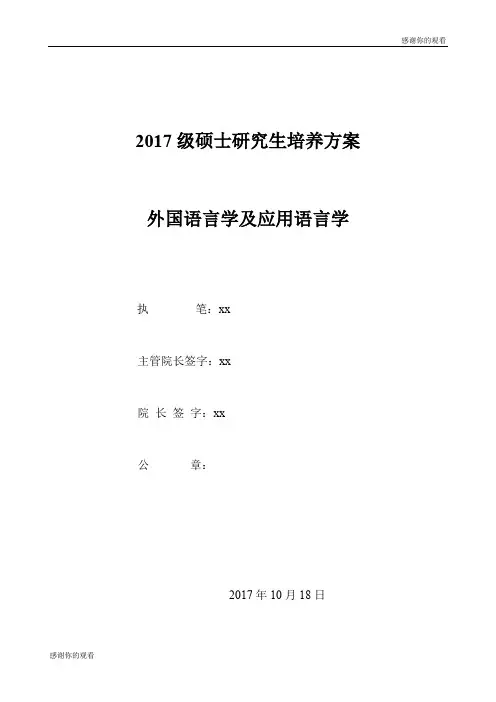 感谢你的观看

2017级硕士研究生培养方案

外国语言学及应用语言学

执 笔：xx

主管院长签字：xx

院 长 签 字：xx

公 章：

2017年10月18日

感谢你的观看